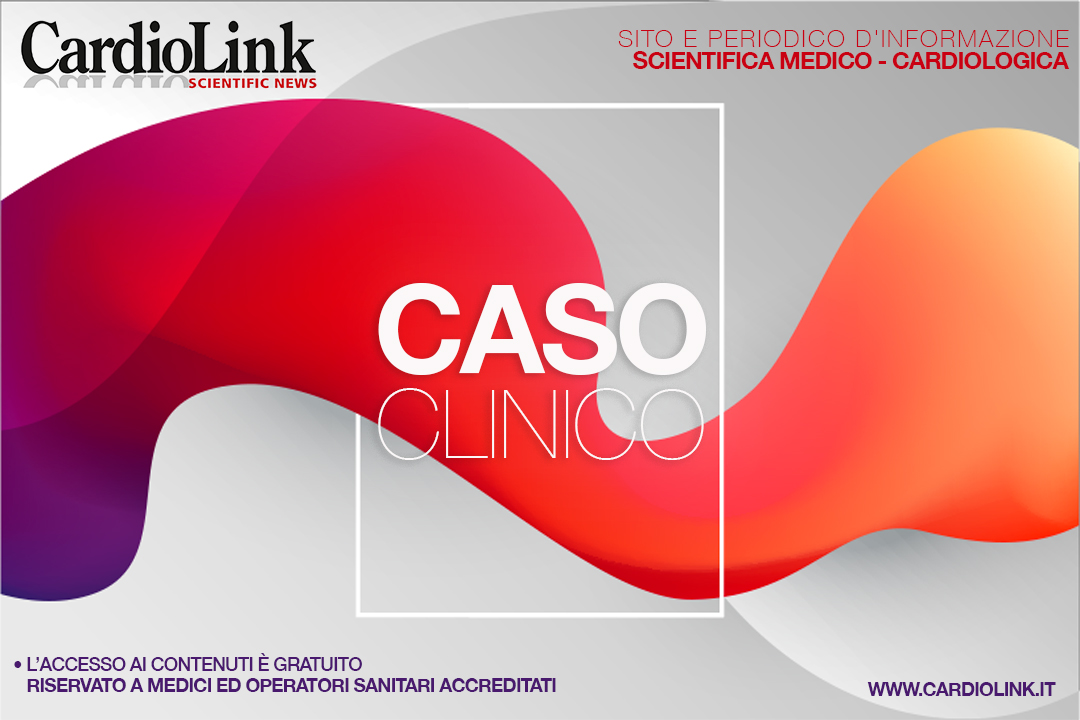 CardioLink
SCIENTIFIC NEWS

SITO E PERIODICO D'INFORMAZIONE
SCIENTIFICA MEDICO - CARDIOLOGICA

CASO
CLINICO

• L'ACCESSO AI CONTENUTI È GRATUITO
RISERVATO A MEDICI ED OPERATORI SANITARI ACCREDITATI

WWW.CARDIOLINK.IT